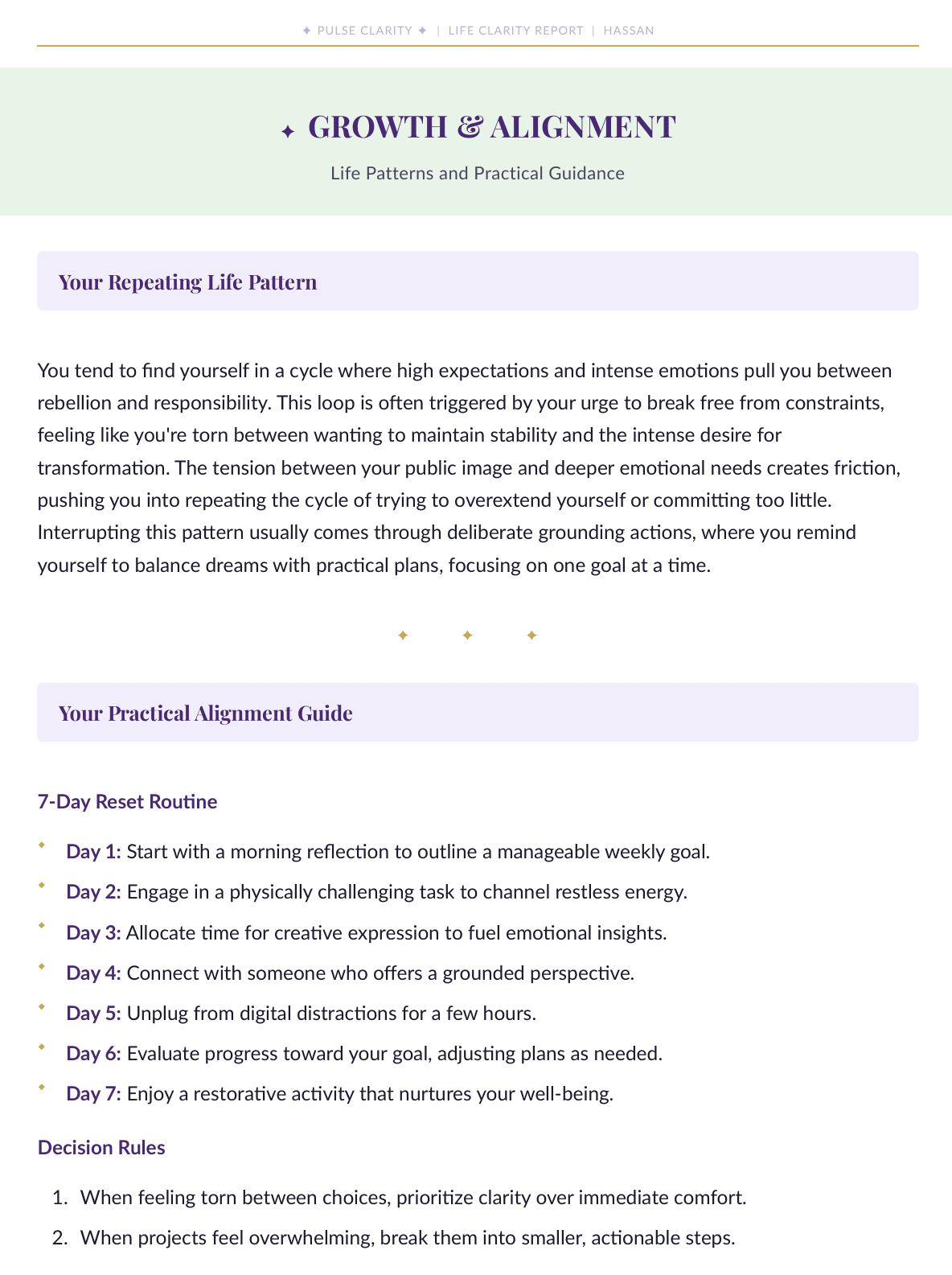 ✦ PULSE CLARITY ✦ | LIFE CLARITY REPORT | HASSAN

✦ GROWTH & ALIGNMENT

Life Patterns and Practical Guidance

Your Repeating Life Pattern

You tend to find yourself in a cycle where high expectations and intense emotions pull you between rebellion and responsibility. This loop is often triggered by your urge to break free from constraints, feeling like you're torn between wanting to maintain stability and the intense desire for transformation. The tension between your public image and deeper emotional needs creates friction, pushing you into repeating the cycle of trying to overextend yourself or committing too little. Interrupting this pattern usually comes through deliberate grounding actions, where you remind yourself to balance dreams with practical plans, focusing on one goal at a time.

✦ ✦ ✦

Your Practical Alignment Guide

7-Day Reset Routine

• Day 1: Start with a morning reflection to outline a manageable weekly goal.
• Day 2: Engage in a physically challenging task to channel restless energy.
• Day 3: Allocate time for creative expression to fuel emotional insights.
• Day 4: Connect with someone who offers a grounded perspective.
• Day 5: Unplug from digital distractions for a few hours.
• Day 6: Evaluate progress toward your goal, adjusting plans as needed.
• Day 7: Enjoy a restorative activity that nurtures your well-being.

Decision Rules

1. When feeling torn between choices, prioritize clarity over immediate comfort.
2. When projects feel overwhelming, break them into smaller, actionable steps.